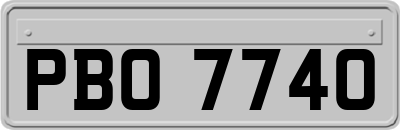 PBO 7740